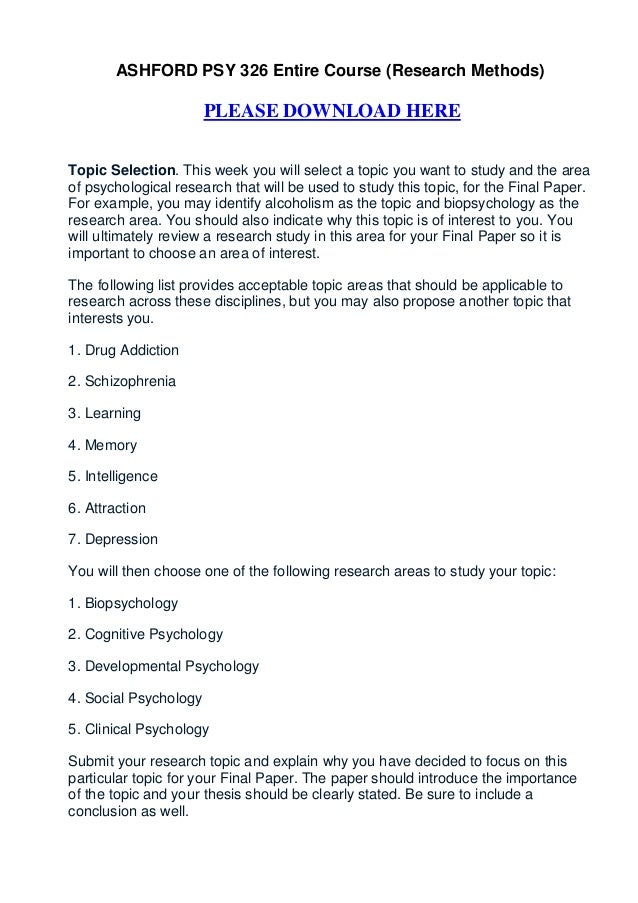 ASHFORD PSY 326 Entire Course (Research Methods)

PLEASE DOWNLOAD HERE

Topic Selection. This week you will select a topic you want to study and the area of psychological research that will be used to study this topic, for the Final Paper. For example, you may identify alcoholism as the topic and biopsychology as the research area. You should also indicate why this topic is of interest to you. You will ultimately review a research study in this area for your Final Paper so it is important to choose an area of interest.

The following list provides acceptable topic areas that should be applicable to research across these disciplines, but you may also propose another topic that interests you.

1. Drug Addiction

2. Schizophrenia

3. Learning

4. Memory

5. Intelligence

6. Attraction

7. Depression

You will then choose one of the following research areas to study your topic:

1. Biopsychology

2. Cognitive Psychology

3. Developmental Psychology

4. Social Psychology

5. Clinical Psychology

Submit your research topic and explain why you have decided to focus on this particular topic for your Final Paper. The paper should introduce the importance of the topic and your thesis should be clearly stated. Be sure to include a conclusion as well.